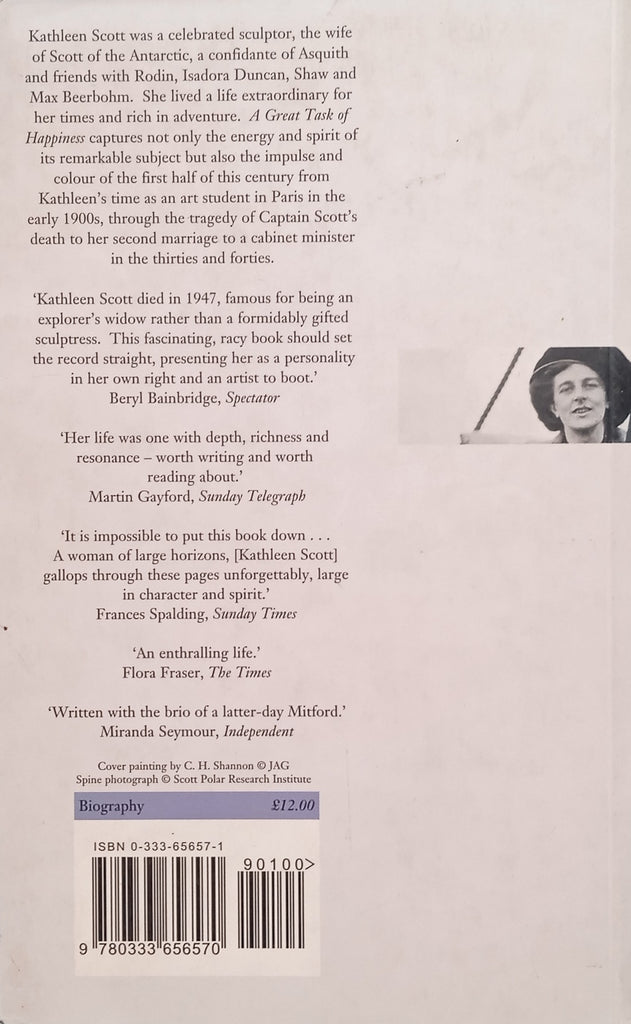 Kathleen Scott was a celebrated sculptor, the wife of Scott of the Antarctic, a confidante of Asquith and friends with Rodin, Isadora Duncan, Shaw and Max Beerbohm. She lived a life extraordinary for her times and rich in adventure. A Great Task of Happiness captures not only the energy and spirit of its remarkable subject but also the impulse and colour of the first half of this century from Kathleen's time as an art student in Paris in the early 1900s, through the tragedy of Captain Scott's death to her second marriage to a cabinet minister in the thirties and forties.

'Kathleen Scott died in 1947, famous for being an explorer's widow rather than a formidably gifted sculptress. This fascinating, racy book should set the record straight, presenting her as a personality in her own right and an artist to boot.'
Beryl Bainbridge, Spectator

'Her life was one with depth, richness and resonance – worth writing and worth reading about.'
Martin Gayford, Sunday Telegraph

'It is impossible to put this book down . . . A woman of large horizons, [Kathleen Scott] gallops through these pages unforgettably, large in character and spirit.'
Frances Spalding, Sunday Times

'An enthralling life.'
Flora Fraser, The Times

'Written with the brio of a latter-day Mitford.'
Miranda Seymour, Independent

Cover painting by C. H. Shannon © JAG
Spine photograph © Scott Polar Research Institute

Biography £12.00

ISBN 0-333-65657-1

90100>

9 780333 656570